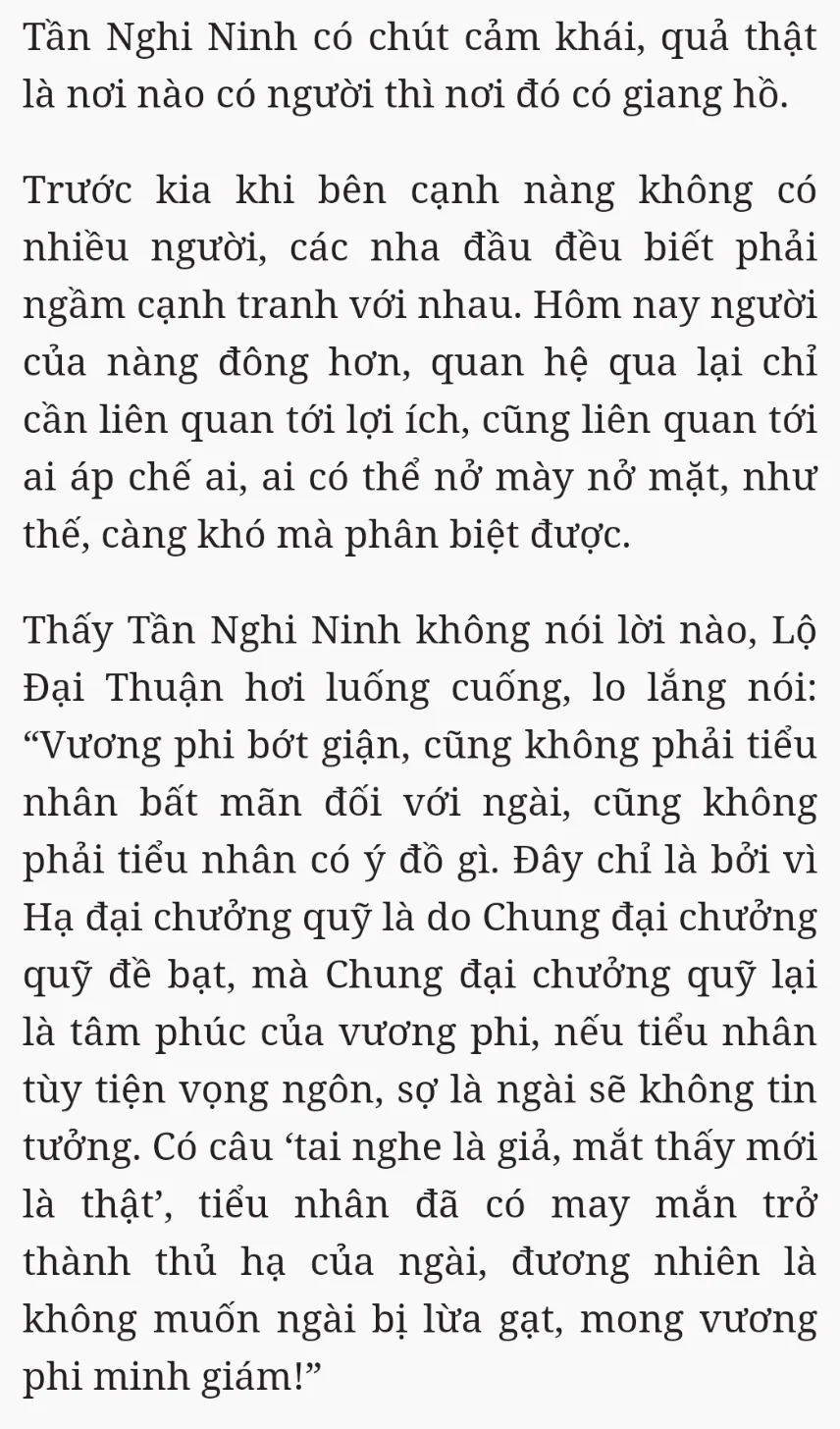 Tần Nghi Ninh có chút cảm khái, quả thật là nơi nào có người thì nơi đó có giang hồ.

Trước kia khi bên cạnh nàng không có nhiều người, các nha đầu đều biết phải ngầm cạnh tranh với nhau. Hôm nay người của nàng đông hơn, quan hệ qua lại chỉ cần liên quan tới lợi ích, cũng liên quan tới ai áp chế ai, ai có thể nở mày nở mặt, như thế, càng khó mà phân biệt được.

Thấy Tần Nghi Ninh không nói lời nào, Lộ Đại Thuận hơi luống cuống, lo lắng nói: “Vương phi bớt giận, cũng không phải tiểu nhân bất mãn đối với ngài, cũng không phải tiểu nhân có ý đồ gì. Đây chỉ là bởi vì Hạ đại chưởng quỹ là do Chung đại chưởng quỹ đề bạt, mà Chung đại chưởng quỹ lại là tâm phúc của vương phi, nếu tiểu nhân tùy tiện vọng ngôn, sợ là ngài sẽ không tin tưởng. Có câu ‘tai nghe là giả, mắt thấy mới là thật’, tiểu nhân đã có may mắn trở thành thủ hạ của ngài, đương nhiên là không muốn ngài bị lừa gạt, mong vương phi minh giám!”